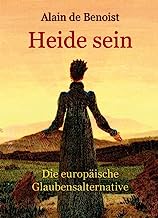 Alain de Benoist

Heide sein

Die europäische Glaubensalternative